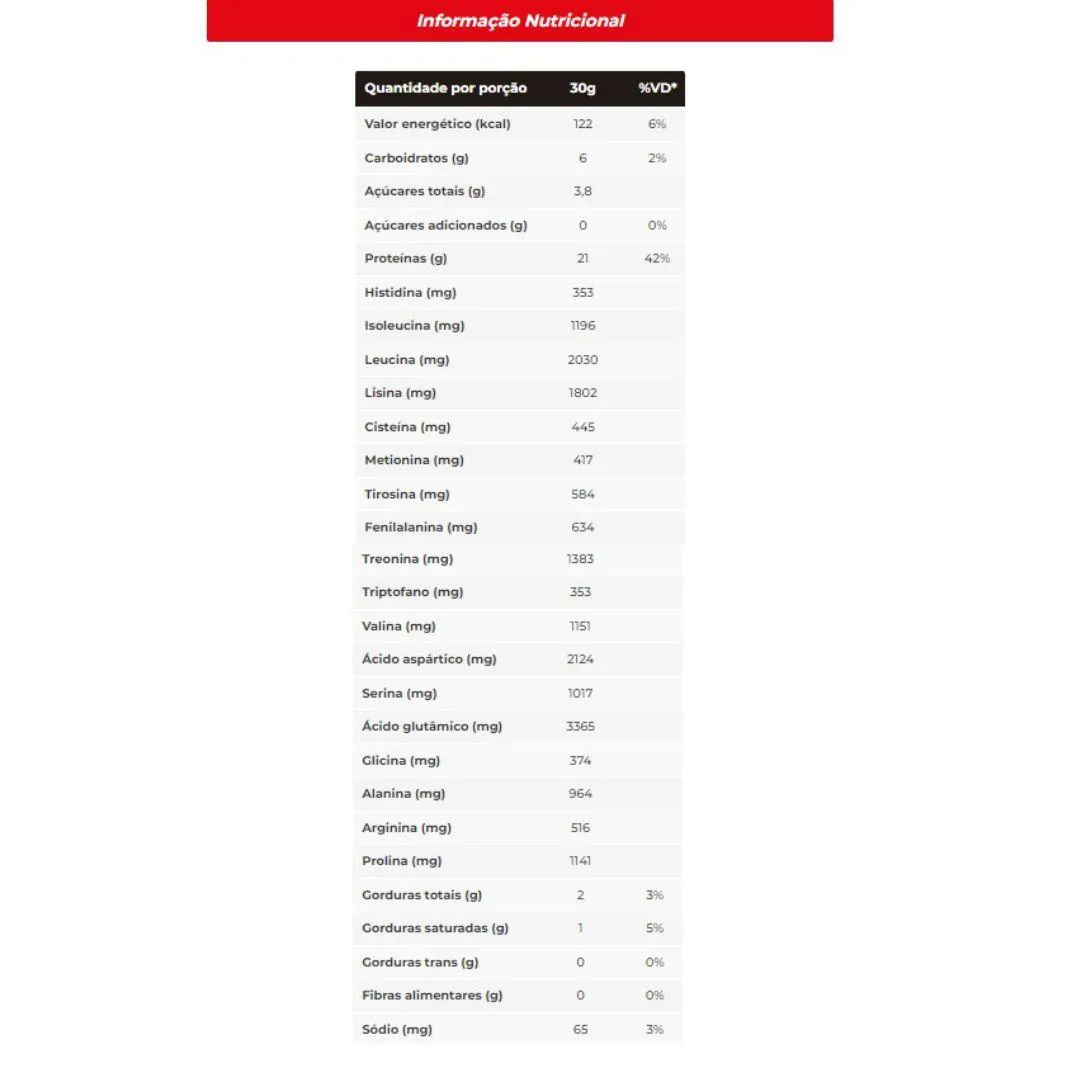 Informação Nutricional

| Quantidade por porção | 30g | %VD* |
|---|---|---|
| Valor energético (kcal) | 122 | 6% |
| Carboidratos (g) | 6 | 2% |
| Açúcares totais (g) | 3,8 | |
| Açúcares adicionados (g) | 0 | 0% |
| Proteínas (g) | 21 | 42% |
| Histidina (mg) | 353 | |
| Isoleucina (mg) | 1196 | |
| Leucina (mg) | 2030 | |
| Lisina (mg) | 1802 | |
| Cisteína (mg) | 445 | |
| Metionina (mg) | 417 | |
| Tirosina (mg) | 584 | |
| Fenilalanina (mg) | 634 | |
| Treonina (mg) | 1383 | |
| Triptofano (mg) | 353 | |
| Valina (mg) | 1151 | |
| Ácido aspártico (mg) | 2124 | |
| Serina (mg) | 1017 | |
| Ácido glutâmico (mg) | 3365 | |
| Glicina (mg) | 374 | |
| Alanina (mg) | 964 | |
| Arginina (mg) | 516 | |
| Prolina (mg) | 1141 | |
| Gorduras totais (g) | 2 | 3% |
| Gorduras saturadas (g) | 1 | 5% |
| Gorduras trans (g) | 0 | 0% |
| Fibras alimentares (g) | 0 | 0% |
| Sódio (mg) | 65 | 3% |